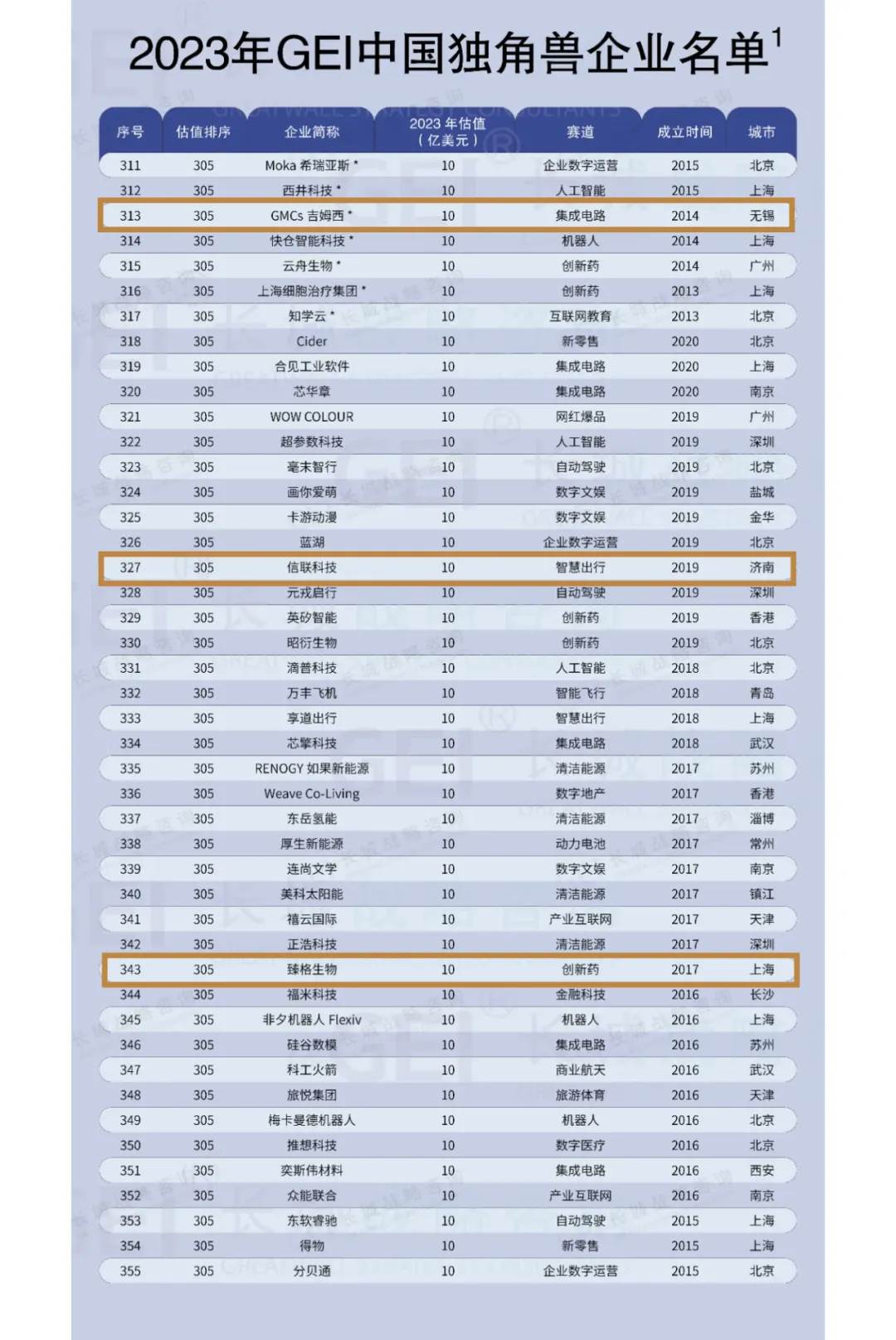 2023年GEI中国独角兽企业名单$^1$

| 序号 | 估值排序 | 企业简称 | 2023 年估值（亿美元） | 赛道 | 成立时间 | 城市 |
|---|---|---|---|---|---|---|
| 311 | 305 | Moka 希瑞亚斯 * | 10 | 企业数字运营 | 2015 | 北京 |
| 312 | 305 | 西井科技 * | 10 | 人工智能 | 2015 | 上海 |
| 313 | 305 | GMCs 吉姆西 * | 10 | 集成电路 | 2014 | 无锡 |
| 314 | 305 | 快仓智能科技 * | 10 | 机器人 | 2014 | 上海 |
| 315 | 305 | 云舟生物 * | 10 | 创新药 | 2014 | 广州 |
| 316 | 305 | 上海细胞治疗集团 * | 10 | 创新药 | 2013 | 上海 |
| 317 | 305 | 知学云 * | 10 | 互联网教育 | 2013 | 北京 |
| 318 | 305 | Cider | 10 | 新零售 | 2020 | 北京 |
| 319 | 305 | 合见工业软件 | 10 | 集成电路 | 2020 | 上海 |
| 320 | 305 | 芯华章 | 10 | 集成电路 | 2020 | 南京 |
| 321 | 305 | WOW COLOUR | 10 | 网红爆品 | 2019 | 广州 |
| 322 | 305 | 超参数科技 | 10 | 人工智能 | 2019 | 深圳 |
| 323 | 305 | 毫末智行 | 10 | 自动驾驶 | 2019 | 北京 |
| 324 | 305 | 画你爱萌 | 10 | 数字文娱 | 2019 | 盐城 |
| 325 | 305 | 卡游动漫 | 10 | 数字文娱 | 2019 | 金华 |
| 326 | 305 | 蓝湖 | 10 | 企业数字运营 | 2019 | 北京 |
| 327 | 305 | 信联科技 | 10 | 智慧出行 | 2019 | 济南 |
| 328 | 305 | 元戎启行 | 10 | 自动驾驶 | 2019 | 深圳 |
| 329 | 305 | 英矽智能 | 10 | 创新药 | 2019 | 香港 |
| 330 | 305 | 昭衍生物 | 10 | 创新药 | 2019 | 北京 |
| 331 | 305 | 滴普科技 | 10 | 人工智能 | 2018 | 北京 |
| 332 | 305 | 万丰飞机 | 10 | 智能飞行 | 2018 | 青岛 |
| 333 | 305 | 享道出行 | 10 | 智慧出行 | 2018 | 上海 |
| 334 | 305 | 芯擎科技 | 10 | 集成电路 | 2018 | 武汉 |
| 335 | 305 | RENOGY 如果新能源 | 10 | 清洁能源 | 2017 | 苏州 |
| 336 | 305 | Weave Co-Living | 10 | 数字地产 | 2017 | 香港 |
| 337 | 305 | 东岳氢能 | 10 | 清洁能源 | 2017 | 淄博 |
| 338 | 305 | 厚生新能源 | 10 | 动力电池 | 2017 | 常州 |
| 339 | 305 | 连尚文学 | 10 | 数字文娱 | 2017 | 南京 |
| 340 | 305 | 美科太阳能 | 10 | 清洁能源 | 2017 | 镇江 |
| 341 | 305 | 禧云国际 | 10 | 产业互联网 | 2017 | 天津 |
| 342 | 305 | 正浩科技 | 10 | 清洁能源 | 2017 | 深圳 |
| 343 | 305 | 臻格生物 | 10 | 创新药 | 2017 | 上海 |
| 344 | 305 | 福米科技 | 10 | 金融科技 | 2016 | 长沙 |
| 345 | 305 | 非夕机器人 Flexiv | 10 | 机器人 | 2016 | 上海 |
| 346 | 305 | 硅谷数模 | 10 | 集成电路 | 2016 | 苏州 |
| 347 | 305 | 科工火箭 | 10 | 商业航天 | 2016 | 武汉 |
| 348 | 305 | 旅悦集团 | 10 | 旅游体育 | 2016 | 天津 |
| 349 | 305 | 梅卡曼德机器人 | 10 | 机器人 | 2016 | 北京 |
| 350 | 305 | 推想科技 | 10 | 数字医疗 | 2016 | 北京 |
| 351 | 305 | 奕斯伟材料 | 10 | 集成电路 | 2016 | 西安 |
| 352 | 305 | 众能联合 | 10 | 产业互联网 | 2016 | 南京 |
| 353 | 305 | 东软睿驰 | 10 | 自动驾驶 | 2015 | 上海 |
| 354 | 305 | 得物 | 10 | 新零售 | 2015 | 上海 |
| 355 | 305 | 分贝通 | 10 | 企业数字运营 | 2015 | 北京 |